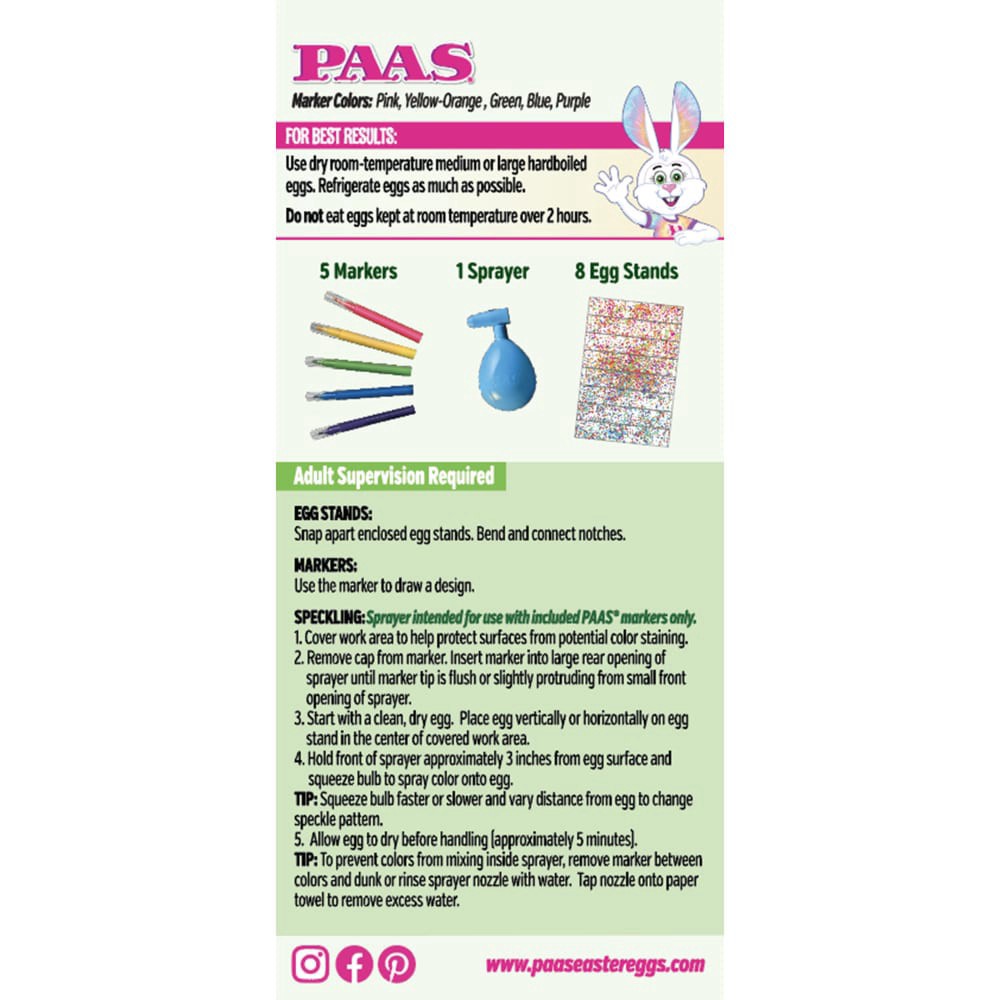 PAAS

Marker Colors: Pink, Yellow-Orange , Green, Blue, Purple

FOR BEST RESULTS:

Use dry room-temperature medium or large hardboiled eggs. Refrigerate eggs as much as possible.

Do not eat eggs kept at room temperature over 2 hours.

5 Markers

1 Sprayer

8 Egg Stands

Adult Supervision Required

EGG STANDS:
Snap apart enclosed egg stands. Bend and connect notches.

MARKERS:
Use the marker to draw a design.

SPECKLING: Sprayer intended for use with included PAAS® markers only.
1. Cover work area to help protect surfaces from potential color staining.
2. Remove cap from marker. Insert marker into large rear opening of sprayer until marker tip is flush or slightly protruding from small front opening of sprayer.
3. Start with a clean, dry egg. Place egg vertically or horizontally on egg stand in the center of covered work area.
4. Hold front of sprayer approximately 3 inches from egg surface and squeeze bulb to spray color onto egg.
TIP: Squeeze bulb faster or slower and vary distance from egg to change speckle pattern.
5. Allow egg to dry before handling (approximately 5 minutes).
TIP: To prevent colors from mixing inside sprayer, remove marker between colors and dunk or rinse sprayer nozzle with water. Tap nozzle onto paper towel to remove excess water.

www.paaseastereggs.com